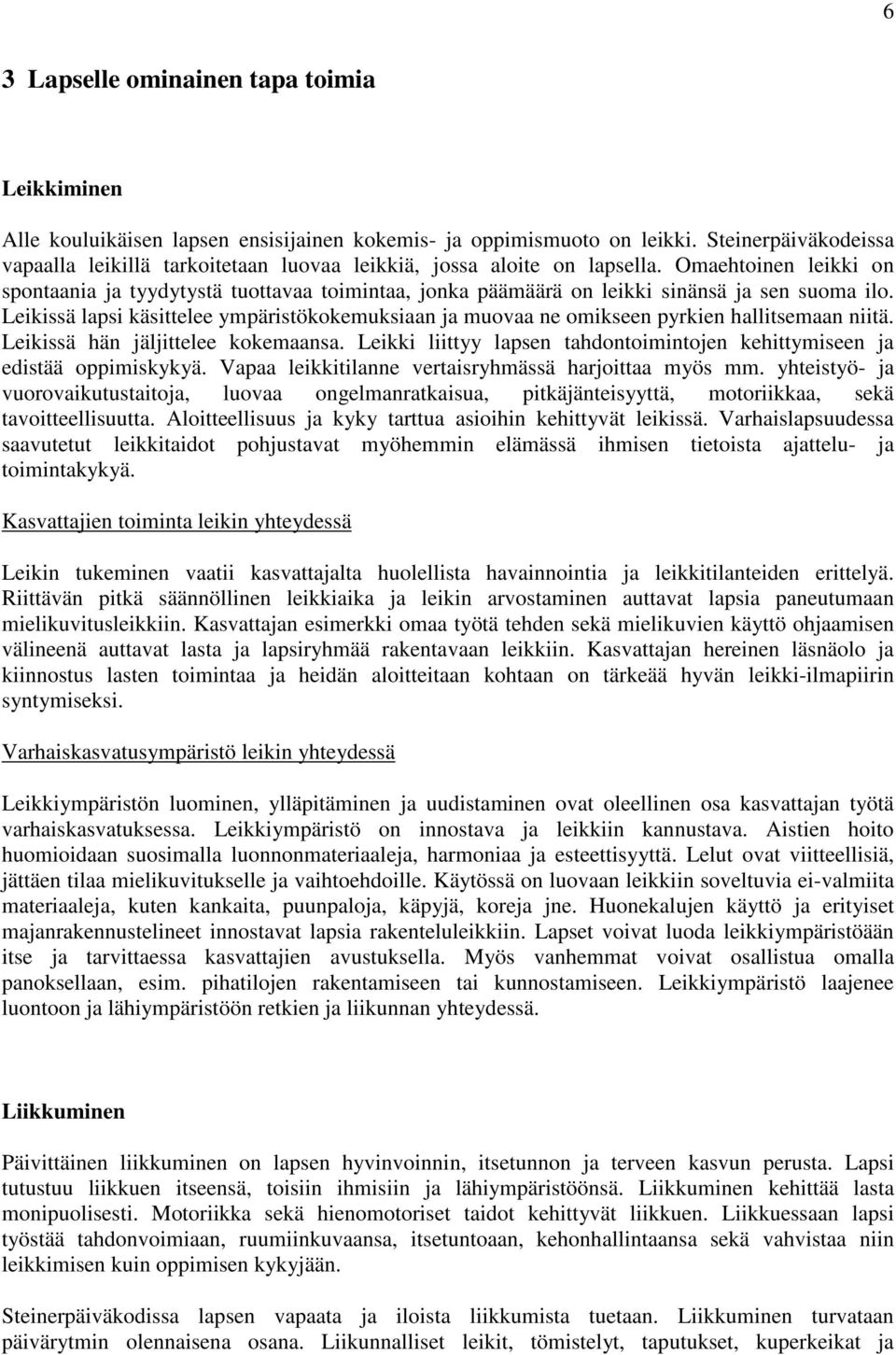 6

3 Lapselle ominainen tapa toimia

Leikkiminen

Alle kouluikäisen lapsen ensisijainen kokemis- ja oppimismuoto on leikki. Steinerpäiväkodeissa vapaalla leikillä tarkoitetaan luovaa leikkiä, jossa aloite on lapsella. Omaehtoinen leikki on spontaania ja tyydytystä tuottavaa toimintaa, jonka päämäärä on leikki sinänsä ja sen suoma ilo. Leikissä lapsi käsittelee ympäristökokemuksiaan ja muovaa ne omikseen pyrkien hallitsemaan niitä. Leikissä hän jäljittelee kokemaansa. Leikki liittyy lapsen tahdontoimintojen kehittymiseen ja edistää oppimiskykyä. Vapaa leikkitilanne vertaisryhmässä harjoittaa myös mm. yhteistyö- ja vuorovaikutustaitoja, luovaa ongelmanratkaisua, pitkäjänteisyyttä, motoriikkaa, sekä tavoitteellisuutta. Aloitteellisuus ja kyky tarttua asioihin kehittyvät leikissä. Varhaislapsuudessa saavutetut leikkitaidot pohjustavat myöhemmin elämässä ihmisen tietoista ajattelu- ja toimintakykyä.

Kasvattajien toiminta leikin yhteydessä

Leikin tukeminen vaatii kasvattajalta huolellista havainnointia ja leikkitilanteiden erittelyä. Riittävän pitkä säännöllinen leikkiaika ja leikin arvostaminen auttavat lapsia paneutumaan mielikuvitusleikkiin. Kasvattajan esimerkki omaa työtä tehden sekä mielikuvien käyttö ohjaamisen välineenä auttavat lasta ja lapsiryhmää rakentavaan leikkiin. Kasvattajan hereinen läsnäolo ja kiinnostus lasten toimintaa ja heidän aloitteitaan kohtaan on tärkeää hyvän leikki-ilmapiirin syntymiseksi.

Varhaiskasvatusympäristö leikin yhteydessä

Leikkiympäristön luominen, ylläpitäminen ja uudistaminen ovat oleellinen osa kasvattajan työtä varhaiskasvatuksessa. Leikkiympäristö on innostava ja leikkiin kannustava. Aistien hoito huomioidaan suosimalla luonnonmateriaaleja, harmoniaa ja esteettisyyttä. Lelut ovat viitteellisiä, jättäen tilaa mielikuvitukselle ja vaihtoehdoille. Käytössä on luovaan leikkiin soveltuvia ei-valmiita materiaaleja, kuten kankaita, puunpaloja, käpyjä, koreja jne. Huonekalujen käyttö ja erityiset majanrakennustelineet innostavat lapsia rakenteluleikkiin. Lapset voivat luoda leikkiympäristöään itse ja tarvittaessa kasvattajien avustuksella. Myös vanhemmat voivat osallistua omalla panoksellaan, esim. pihatilojen rakentamiseen tai kunnostamiseen. Leikkiympäristö laajenee luontoon ja lähiympäristöön retkien ja liikunnan yhteydessä.

Liikkuminen

Päivittäinen liikkuminen on lapsen hyvinvoinnin, itsetunnon ja terveen kasvun perusta. Lapsi tutustuu liikkuen itseensä, toisiin ihmisiin ja lähiympäristöönsä. Liikkuminen kehittää lasta monipuolisesti. Motoriikka sekä hienomotoriset taidot kehittyvät liikkuen. Liikkuessaan lapsi työstää tahdonvoimiaan, ruumiinkuvaansa, itsetuntoaan, kehonhallintaansa sekä vahvistaa niin leikkimisen kuin oppimisen kykyjään.

Steinerpäiväkodissa lapsen vapaata ja iloista liikkumista tuetaan. Liikkuminen turvataan päivärytmin olennaisena osana. Liikunnalliset leikit, tömistelyt, taputukset, kuperkeikat ja